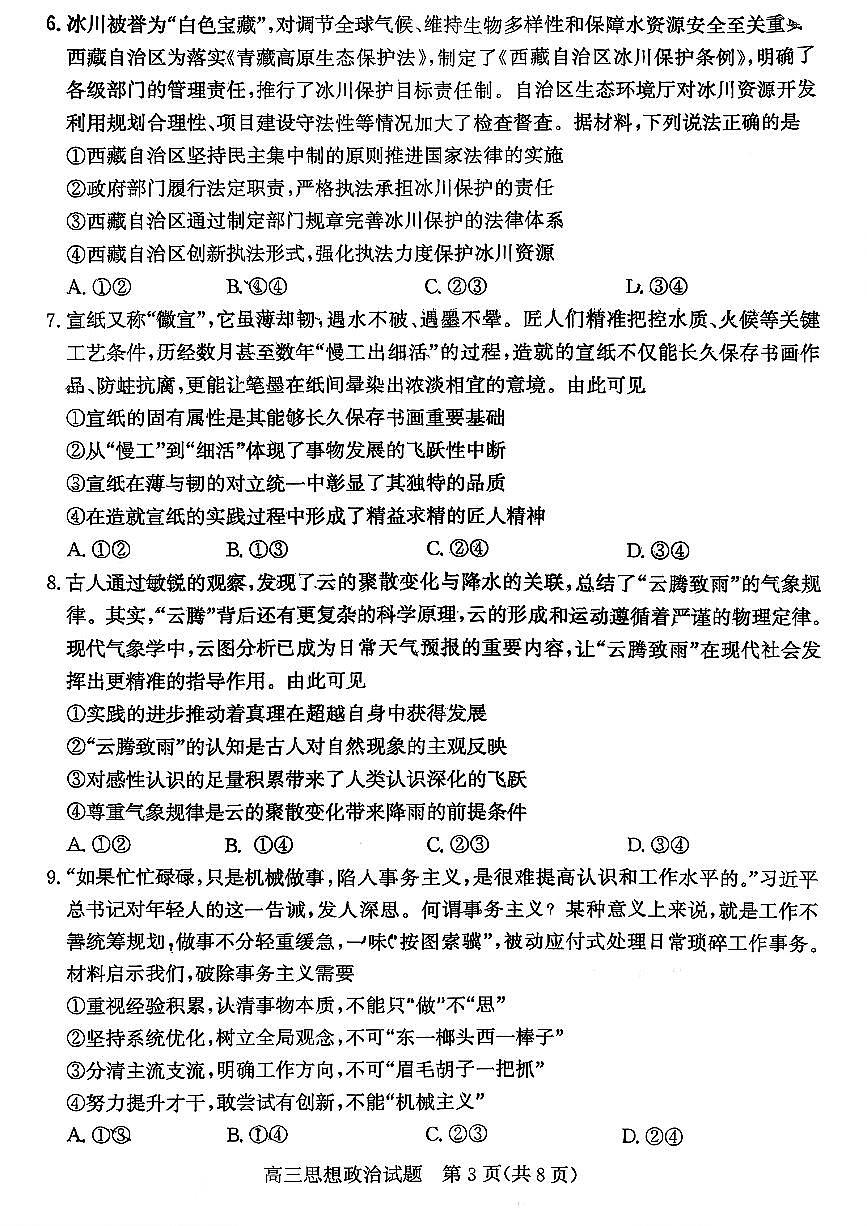 6. 冰川被誉为“白色宝藏”，对调节全球气候、维持生物多样性和保障水资源安全至关重要。西藏自治区为落实《青藏高原生态保护法》，制定了《西藏自治区冰川保护条例》，明确了各级部门的管理责任，推行了冰川保护目标责任制。自治区生态环境厅对冰川资源开发利用规划合理性、项目建设守法性等情况加大了检查督查。据材料，下列说法正确的是
①西藏自治区坚持民主集中制的原则推进国家法律的实施
②政府部门履行法定职责，严格执法承担冰川保护的责任
③西藏自治区通过制定部门规章完善冰川保护的法律体系
④西藏自治区创新执法形式，强化执法力度保护冰川资源
A. ①②　　B. ①④　　C. ②③　　D. ③④

7. 宣纸又称“徽宣”，它虽薄却韧，遇水不破、遇墨不晕。匠人们精准把控水质、火候等关键工艺条件，历经数月甚至数年“慢工出细活”的过程，造就的宣纸不仅能长久保存书画作品、防蛀抗腐，更能让笔墨在纸间晕染出浓淡相宜的意境。由此可见
①宣纸的固有属性是其能够长久保存书画重要基础
②从“慢工”到“细活”体现了事物发展的飞跃性中断
③宣纸在薄与韧的对立统一中彰显了其独特的品质
④在造就宣纸的实践过程中形成了精益求精的匠人精神
A. ①②　　B. ①③　　C. ②④　　D. ③④

8. 古人通过敏锐的观察，发现了云的聚散变化与降水的关联，总结了“云腾致雨”的气象规律。其实，“云腾”背后还有更复杂的科学原理，云的形成和运动遵循着严谨的物理定律。现代气象学中，云图分析已成为日常天气预报的重要内容，让“云腾致雨”在现代社会发挥出更精准的指导作用。由此可见
①实践的进步推动着真理在超越自身中获得发展
②“云腾致雨”的认知是古人对自然现象的主观反映
③对感性认识的足量积累带来了人类认识深化的飞跃
④尊重气象规律是云的聚散变化带来降雨的前提条件
A. ①②　　B. ①④　　C. ②③　　D. ③④

9. “如果忙忙碌碌，只是机械做事，陷入事务主义，是很难提高认识和工作水平的。”习近平总书记对年轻人的这一告诫，发人深思。何谓事务主义？某种意义上来说，就是工作不善统筹规划，做事不分轻重缓急，一味“按图索骥”，被动应付式处理日常琐碎工作事务。材料启示我们，破除事务主义需要
①重视经验积累，认清事物本质，不能只“做”不“思”
②坚持系统优化，树立全局观念，不可“东一榔头西一棒子”
③分清主流支流，明确工作方向，不可“眉毛胡子一把抓”
④努力提升才干，敢尝试有创新，不能“机械主义”
A. ①③　　B. ①④　　C. ②③　　D. ②④

高三思想政治试题　第 3 页（共 8 页）